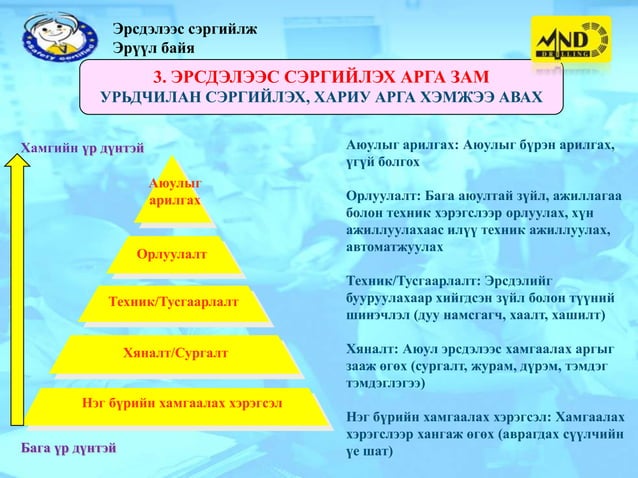 eSafety certified

Эрсдэлээс сэргийлж
Эрүүл байя

MND DRILLING

3. ЭРСДЭЛЭЭС СЭРГИЙЛЭХ АРГА ЗАМ
УРЬДЧИЛАН СЭРГИЙЛЭХ, ХАРИУ АРГА ХЭМЖЭЭ АВАХ

Хамгийн үр дүнтэй

Аюулыг арилгах

Орлуулалт

Техник/Тусгаарлалт

Хяналт/Сургалт

Нэг бүрийн хамгаалах хэрэгсэл

Бага үр дүнтэй

Аюулыг арилгах: Аюулыг бүрэн арилгах, үгүй болгох

Орлуулалт: Бага аюултай зүйл, ажиллагаа болон техник хэрэгслээр орлуулах, хүн ажиллуулахаас илүү техник ажиллуулах, автоматжуулах

Техник/Тусгаарлалт: Эрсдэлийг бууруулахаар хийгдсэн зүйл болон түүний шинэчлэл (дуу намсгагч, хаалт, хашилт)

Хяналт: Аюул эрсдэлээс хамгаалах аргыг зааж өгөх (сургалт, журам, дүрэм, тэмдэг тэмдэглэгээ)

Нэг бүрийн хамгаалах хэрэгсэл: Хамгаалах хэрэгслээр хангаж өгөх (аврагдах сүүлчийн үе шат)